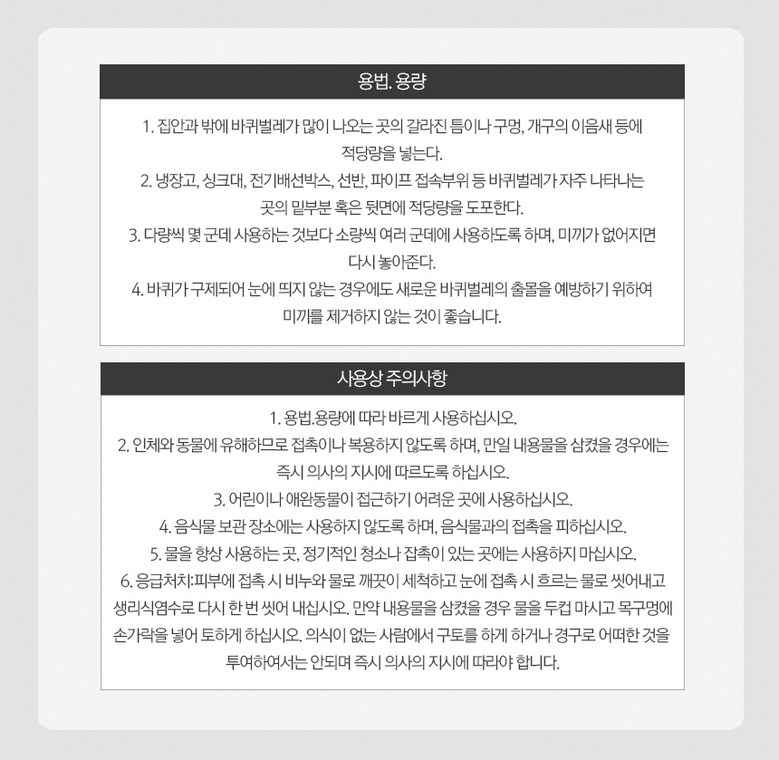 용법. 용량

1. 집안과 밖에 바퀴벌레가 많이 나오는 곳의 갈라진 틈이나 구멍, 개구의 이음새 등에 적당량을 넣는다.

2. 냉장고, 싱크대, 전기배선박스, 선반, 파이프 접속부위 등 바퀴벌레가 자주 나타나는 곳의 밑부분 혹은 뒷면에 적당량을 도포한다.

3. 다량씩 몇 군데 사용하는 것보다 소량씩 여러 군데에 사용하도록 하며, 미끼가 없어지면 다시 놓아준다.

4. 바퀴가 구제되어 눈에 띄지 않는 경우에도 새로운 바퀴벌레의 출몰을 예방하기 위하여 미끼를 제거하지 않는 것이 좋습니다.

사용상 주의사항

1. 용법.용량에 따라 바르게 사용하십시오.

2. 인체와 동물에 유해하므로 접촉이나 복용하지 않도록 하며, 만일 내용물을 삼켰을 경우에는 즉시 의사의 지시에 따르도록 하십시오.

3. 어린이나 애완동물이 접근하기 어려운 곳에 사용하십시오.

4. 음식물 보관 장소에는 사용하지 않도록 하며, 음식물과의 접촉을 피하십시오.

5. 물을 항상 사용하는 곳, 정기적인 청소나 잡촉이 있는 곳에는 사용하지 마십시오.

6. 응급처치:피부에 접촉 시 비누와 물로 깨끗이 세척하고 눈에 접촉 시 흐르는 물로 씻어내고 생리식염수로 다시 한 번 씻어 내십시오. 만약 내용물을 삼켰을 경우 물을 두컵 마시고 목구멍에 손가락을 넣어 토하게 하십시오. 의식이 없는 사람에서 구토를 하게 하거나 경구로 어떠한 것을 투여하여서는 안되며 즉시 의사의 지시에 따라야 합니다.